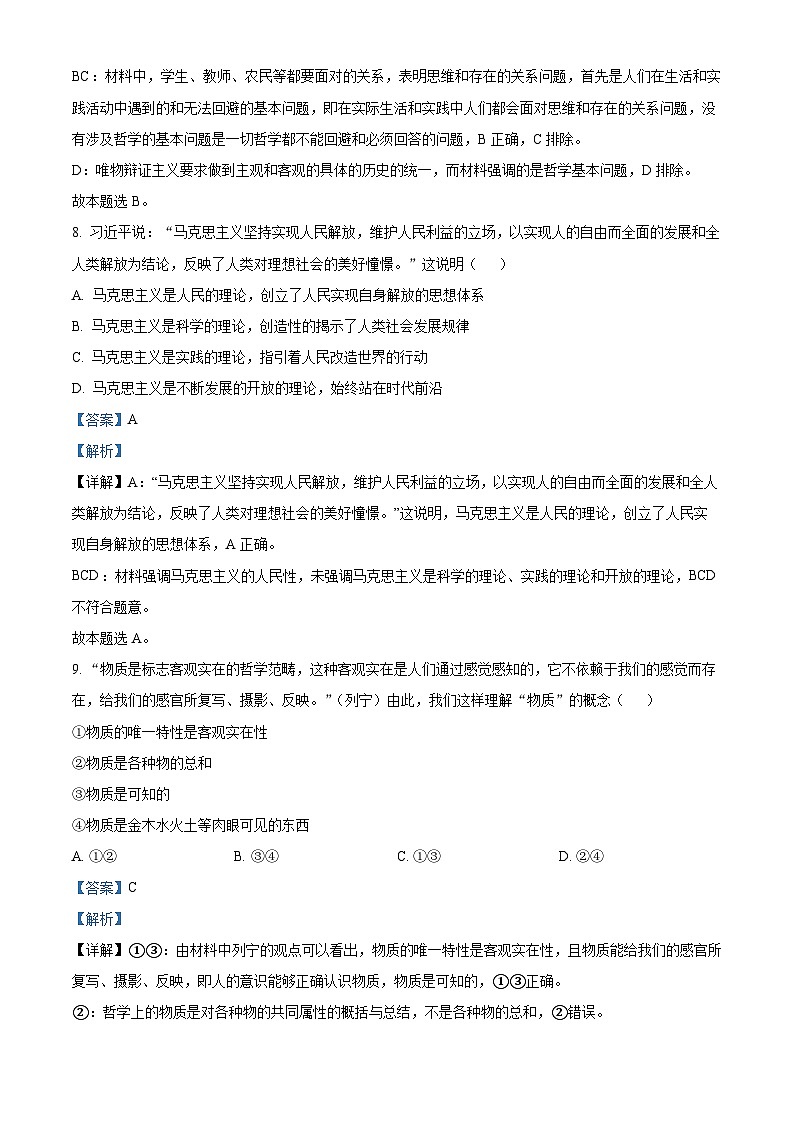 BC：材料中，学生、教师、农民等都要面对的关系，表明思维和存在的关系问题，首先是人们在生活和实践活动中遇到的和无法回避的基本问题，即在实际生活和实践中人们都会面对思维和存在的关系问题，没有涉及哲学的基本问题是一切哲学都不能回避和必须回答的问题，B 正确，C 排除。

D：唯物辩证主义要求做到主观和客观的具体的历史的统一，而材料强调的是哲学基本问题，D 排除。

故本题选 B。

8. 习近平说：“马克思主义坚持实现人民解放，维护人民利益的立场，以实现人的自由而全面的发展和全人类解放为结论，反映了人类对理想社会的美好憧憬。”这说明（　　）

A. 马克思主义是人民的理论，创立了人民实现自身解放的思想体系

B. 马克思主义是科学的理论，创造性的揭示了人类社会发展规律

C. 马克思主义是实践的理论，指引着人民改造世界的行动

D. 马克思主义是不断发展的开放的理论，始终站在时代前沿

【答案】A

【解析】

【详解】A：“马克思主义坚持实现人民解放，维护人民利益的立场，以实现人的自由而全面的发展和全人类解放为结论，反映了人类对理想社会的美好憧憬。”这说明，马克思主义是人民的理论，创立了人民实现自身解放的思想体系，A 正确。

BCD：材料强调马克思主义的人民性，未强调马克思主义是科学的理论、实践的理论和开放的理论，BCD 不符合题意。

故本题选 A。

9. “物质是标志客观实在的哲学范畴，这种客观实在是人们通过感觉感知的，它不依赖于我们的感觉而存在，给我们的感官所复写、摄影、反映。”（列宁）由此，我们这样理解“物质”的概念（　　）

①物质的唯一特性是客观实在性

②物质是各种物的总和

③物质是可知的

④物质是金木水火土等肉眼可见的东西

A. ①②　　B. ③④　　C. ①③　　D. ②④

【答案】C

【解析】

【详解】①③：由材料中列宁的观点可以看出，物质的唯一特性是客观实在性，且物质能给我们的感官所复写、摄影、反映，即人的意识能够正确认识物质，物质是可知的，①③正确。

②：哲学上的物质是对各种物的共同属性的概括与总结，不是各种物的总和，②错误。